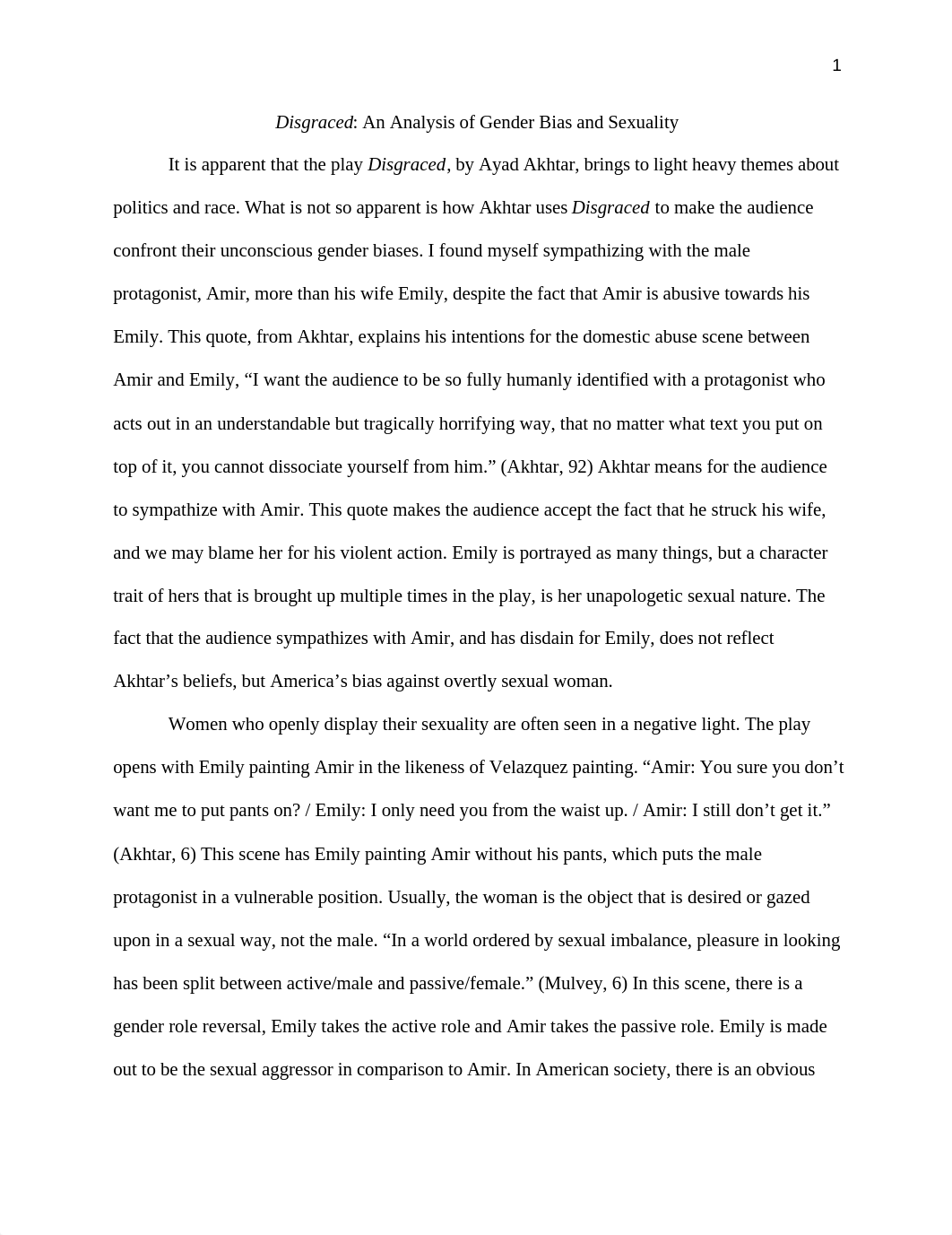 1

Disgraced: An Analysis of Gender Bias and Sexuality

It is apparent that the play Disgraced, by Ayad Akhtar, brings to light heavy themes about politics and race. What is not so apparent is how Akhtar uses Disgraced to make the audience confront their unconscious gender biases. I found myself sympathizing with the male protagonist, Amir, more than his wife Emily, despite the fact that Amir is abusive towards his Emily. This quote, from Akhtar, explains his intentions for the domestic abuse scene between Amir and Emily, “I want the audience to be so fully humanly identified with a protagonist who acts out in an understandable but tragically horrifying way, that no matter what text you put on top of it, you cannot dissociate yourself from him.” (Akhtar, 92) Akhtar means for the audience to sympathize with Amir. This quote makes the audience accept the fact that he struck his wife, and we may blame her for his violent action. Emily is portrayed as many things, but a character trait of hers that is brought up multiple times in the play, is her unapologetic sexual nature. The fact that the audience sympathizes with Amir, and has disdain for Emily, does not reflect Akhtar’s beliefs, but America’s bias against overtly sexual woman.

Women who openly display their sexuality are often seen in a negative light. The play opens with Emily painting Amir in the likeness of Velazquez painting. “Amir: You sure you don’t want me to put pants on? / Emily: I only need you from the waist up. / Amir: I still don’t get it.” (Akhtar, 6) This scene has Emily painting Amir without his pants, which puts the male protagonist in a vulnerable position. Usually, the woman is the object that is desired or gazed upon in a sexual way, not the male. “In a world ordered by sexual imbalance, pleasure in looking has been split between active/male and passive/female.” (Mulvey, 6) In this scene, there is a gender role reversal, Emily takes the active role and Amir takes the passive role. Emily is made out to be the sexual aggressor in comparison to Amir. In American society, there is an obvious